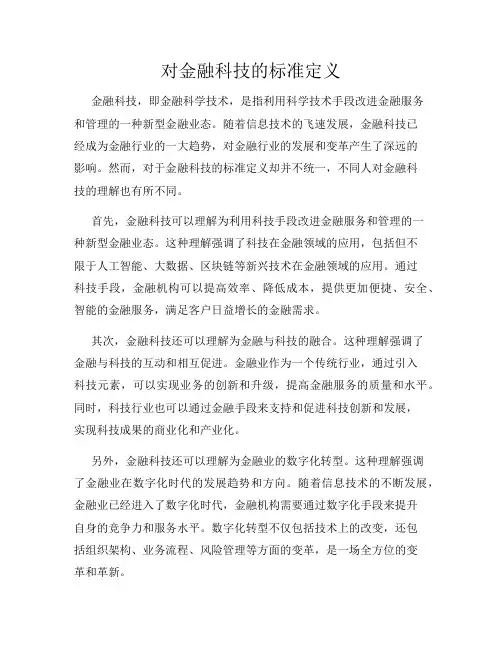 对金融科技的标准定义

金融科技，即金融科学技术，是指利用科学技术手段改进金融服务和管理的一种新型金融业态。随着信息技术的飞速发展，金融科技已经成为金融行业的一大趋势，对金融行业的发展和变革产生了深远的影响。然而，对于金融科技的标准定义却并不统一，不同人对金融科技的理解也有所不同。

首先，金融科技可以理解为利用科技手段改进金融服务和管理的一种新型金融业态。这种理解强调了科技在金融领域的应用，包括但不限于人工智能、大数据、区块链等新兴技术在金融领域的应用。通过科技手段，金融机构可以提高效率、降低成本，提供更加便捷、安全、智能的金融服务，满足客户日益增长的金融需求。

其次，金融科技还可以理解为金融与科技的融合。这种理解强调了金融与科技的互动和相互促进。金融业作为一个传统行业，通过引入科技元素，可以实现业务的创新和升级，提高金融服务的质量和水平。同时，科技行业也可以通过金融手段来支持和促进科技创新和发展，实现科技成果的商业化和产业化。

另外，金融科技还可以理解为金融业的数字化转型。这种理解强调了金融业在数字化时代的发展趋势和方向。随着信息技术的不断发展，金融业已经进入了数字化时代，金融机构需要通过数字化手段来提升自身的竞争力和服务水平。数字化转型不仅包括技术上的改变，还包括组织架构、业务流程、风险管理等方面的变革，是一场全方位的变革和革新。